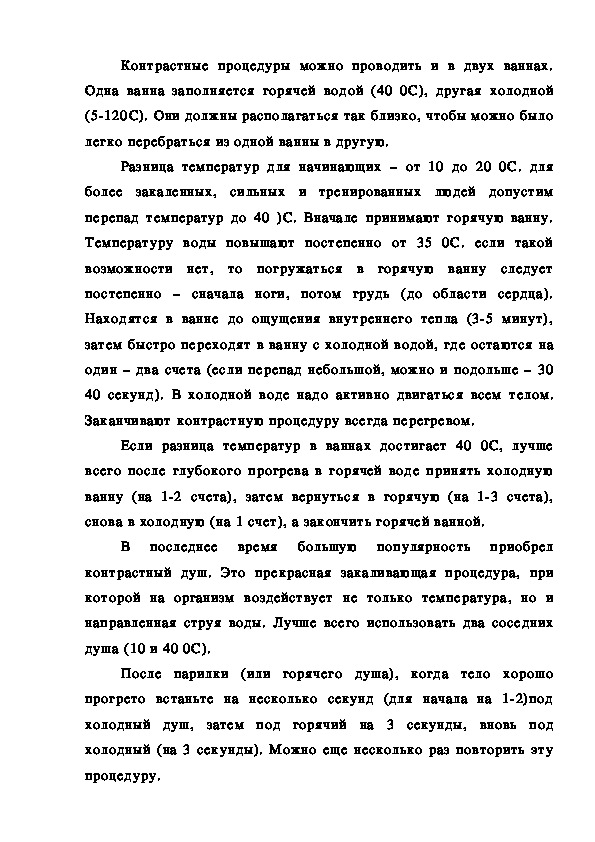 Контрастные процедуры можно проводить и в двух ваннах. Одна ванна заполняется горячей водой (40 0С), другая холодной (5-120С). Они должны располагаться так близко, чтобы можно было легко перебраться из одной ванны в другую.

Разница температур для начинающих – от 10 до 20 0С, для более закаленных, сильных и тренированных людей допустим перепад температур до 40 )С. Вначале принимают горячую ванну. Температуру воды повышают постепенно от 35 0С, если такой возможности нет, то погружаться в горячую ванну следует постепенно – сначала ноги, потом грудь (до области сердца). Находятся в ванне до ощущения внутреннего тепла (3-5 минут), затем быстро переходят в ванну с холодной водой, где остаются на один – два счета (если перепад небольшой, можно и подольше – 30 40 секунд). В холодной воде надо активно двигаться всем телом. Заканчивают контрастную процедуру всегда перегревом.

Если разница температур в ваннах достигает 40 0С, лучше всего после глубокого прогрева в горячей воде принять холодную ванну (на 1-2 счета), затем вернуться в горячую (на 1-3 счета), снова в холодную (на 1 счет), а закончить горячей ванной.

В последнее время большую популярность приобрел контрастный душ. Это прекрасная закаливающая процедура, при которой на организм воздействует не только температура, но и направленная струя воды. Лучше всего использовать два соседних душа (10 и 40 0С).

После парилки (или горячего душа), когда тело хорошо прогрето встаньте на несколько секунд (для начала на 1-2)под холодный душ, затем под горячий на 3 секунды, вновь под холодный (на 3 секунды). Можно еще несколько раз повторить эту процедуру.